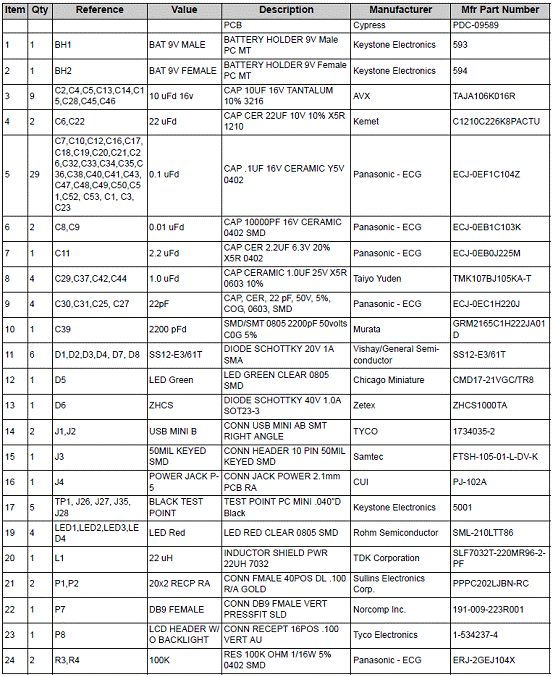 | Item | Qty | Reference | Value | Description | Manufacturer | Mfr Part Number |
|---|---|---|---|---|---|---|
| | | | | PCB | Cypress | PDC-09589 |
| 1 | 1 | BH1 | BAT 9V MALE | BATTERY HOLDER 9V Male PC MT | Keystone Electronics | 593 |
| 2 | 1 | BH2 | BAT 9V FEMALE | BATTERY HOLDER 9V Female PC MT | Keystone Electronics | 594 |
| 3 | 9 | C2,C4,C5,C13,C14,C15,C28,C45,C46 | 10 uFd 16v | CAP 10UF 16V TANTALUM 10% 3216 | AVX | TAJA106K016R |
| 4 | 2 | C6,C22 | 22 uFd | CAP CER 22UF 10V 10% X5R 1210 | Kemet | C1210C226K8PACTU |
| 5 | 29 | C7,C10,C12,C16,C17,C18,C19,C20,C21,C26,C32,C33,C34,C35,C36,C38,C40,C41,C43,C47,C48,C49,C50,C51,C52, C53, C1, C3, C23 | 0.1 uFd | CAP .1UF 16V CERAMIC Y5V 0402 | Panasonic - ECG | ECJ-0EF1C104Z |
| 6 | 2 | C8,C9 | 0.01 uFd | CAP 10000PF 16V CERAMIC 0402 SMD | Panasonic - ECG | ECJ-0EB1C103K |
| 7 | 1 | C11 | 2.2 uFd | CAP CER 2.2UF 6.3V 20% X5R 0402 | Panasonic - ECG | ECJ-0EB0J225M |
| 8 | 4 | C29,C37,C42,C44 | 1.0 uFd | CAP CERAMIC 1.0UF 25V X5R 0603 10% | Taiyo Yuden | TMK107BJ105KA-T |
| 9 | 4 | C30,C31,C25, C27 | 22pF | CAP, CER, 22 pF, 50V, 5%, COG, 0603, SMD | Panasonic - ECG | ECJ-0EC1H220J |
| 10 | 1 | C39 | 2200 pFd | SMD/SMT 0805 2200pF 50volts C0G 5% | Murata | GRM2165C1H222JA01D |
| 11 | 6 | D1,D2,D3,D4, D7, D8 | SS12-E3/61T | DIODE SCHOTTKY 20V 1A SMA | Vishay/General Semiconductor | SS12-E3/61T |
| 12 | 1 | D5 | LED Green | LED GREEN CLEAR 0805 SMD | Chicago Miniature | CMD17-21VGC/TR8 |
| 13 | 1 | D6 | ZHCS | DIODE SCHOTTKY 40V 1.0A SOT23-3 | Zetex | ZHCS1000TA |
| 14 | 2 | J1,J2 | USB MINI B | CONN USB MINI AB SMT RIGHT ANGLE | TYCO | 1734035-2 |
| 15 | 1 | J3 | 50MIL KEYED SMD | CONN HEADER 10 PIN 50MIL KEYED SMD | Samtec | FTSH-105-01-L-DV-K |
| 16 | 1 | J4 | POWER JACK P-5 | CONN JACK POWER 2.1mm PCB RA | CUI | PJ-102A |
| 17 | 5 | TP1, J26, J27, J35, J28 | BLACK TEST POINT | TEST POINT PC MINI .040"D Black | Keystone Electronics | 5001 |
| 19 | 4 | LED1,LED2,LED3,LED4 | LED Red | LED RED CLEAR 0805 SMD | Rohm Semiconductor | SML-210LTT86 |
| 20 | 1 | L1 | 22 uH | INDUCTOR SHIELD PWR 22UH 7032 | TDK Corporation | SLF7032T-220MR96-2-PF |
| 21 | 2 | P1,P2 | 20x2 RECP RA | CONN FMALE 40POS DL .100 R/A GOLD | Sullins Electronics Corp. | PPPC202LJBN-RC |
| 22 | 1 | P7 | DB9 FEMALE | CONN DB9 FMALE VERT PRESSFIT SLD | Norcomp Inc. | 191-009-223R001 |
| 23 | 1 | P8 | LCD HEADER W/O BACKLIGHT | CONN RECEPT 16POS .100 VERT AU | Tyco Electronics | 1-534237-4 |
| 24 | 2 | R3,R4 | 100K | RES 100K OHM 1/16W 5% 0402 SMD | Panasonic - ECG | ERJ-2GEJ104X |